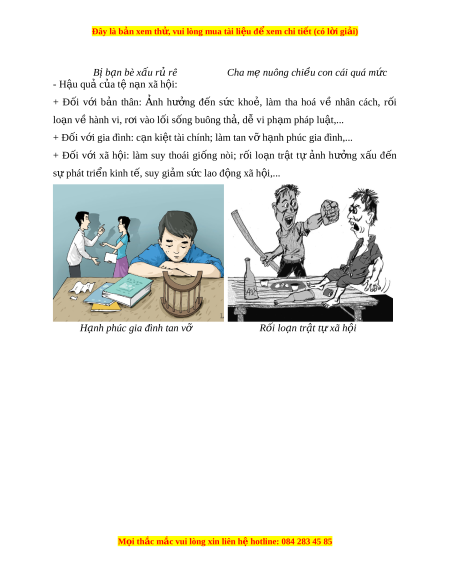 Đây là bản xem thử, vui lòng mua tài liệu để xem chi tiết (có lời giải)

Bị bạn bè xấu rủ rê

Cha mẹ nuông chiều con cái quá mức

- Hậu quả của tệ nạn xã hội:

+ Đối với bản thân: Ảnh hưởng đến sức khoẻ, làm tha hoá về nhân cách, rối loạn về hành vi, rơi vào lối sống buông thả, dễ vi phạm pháp luật,...

+ Đối với gia đình: cạn kiệt tài chính; làm tan vỡ hạnh phúc gia đình,...

+ Đối với xã hội: làm suy thoái giống nòi; rối loạn trật tự ảnh hưởng xấu đến sự phát triển kinh tế, suy giảm sức lao động xã hội,...

Hạnh phúc gia đình tan vỡ

Rối loạn trật tự xã hội

Mọi thắc mắc vui lòng xin liên hệ hotline: 084 283 45 85